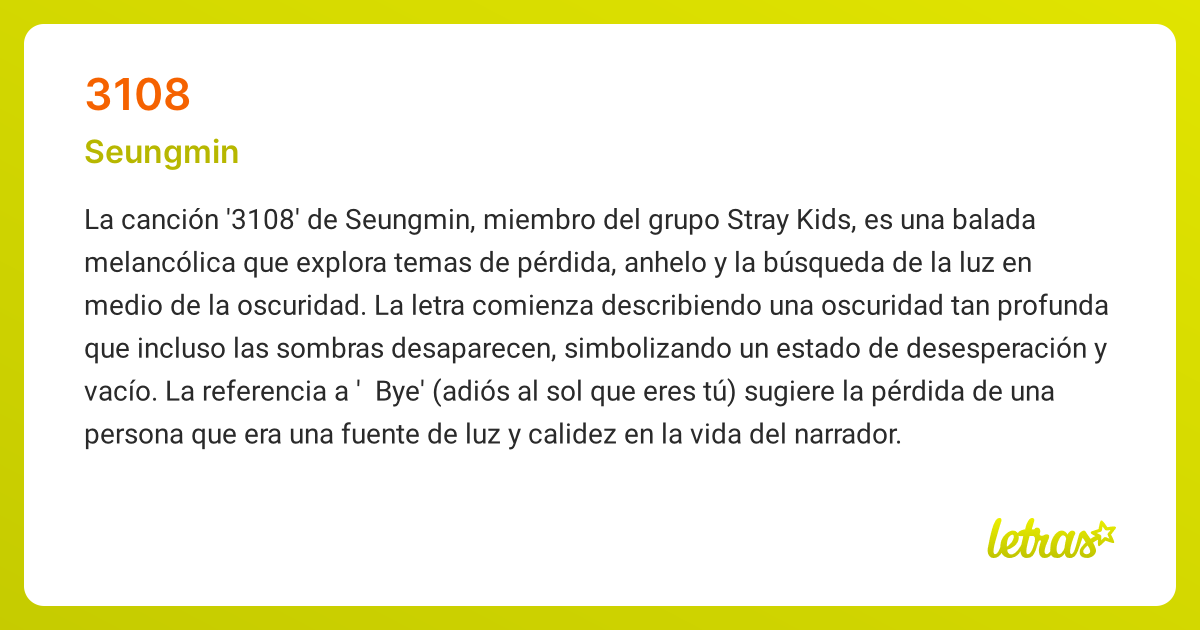 3108

Seungmin

La canción '3108' de Seungmin, miembro del grupo Stray Kids, es una balada melancólica que explora temas de pérdida, anhelo y la búsqueda de la luz en medio de la oscuridad. La letra comienza describiendo una oscuridad tan profunda que incluso las sombras desaparecen, simbolizando un estado de desesperación y vacío. La referencia a '  Bye' (adiós al sol que eres tú) sugiere la pérdida de una persona que era una fuente de luz y calidez en la vida del narrador.

letras